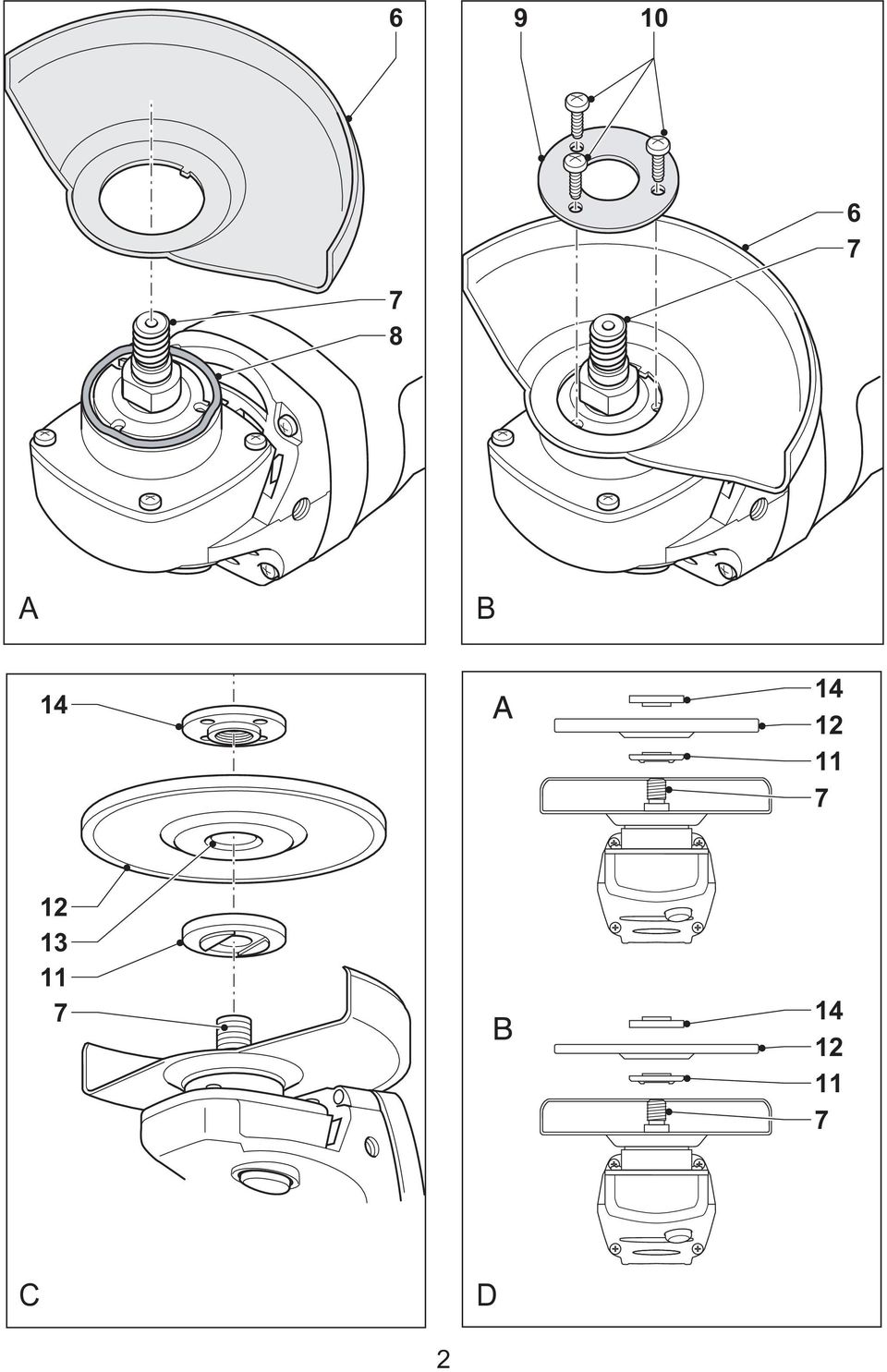 6
7
8
A

9
10
6
7
B

14
12
13
11
7
C

A
14
12
11
7
B
14
12
11
7
D

2